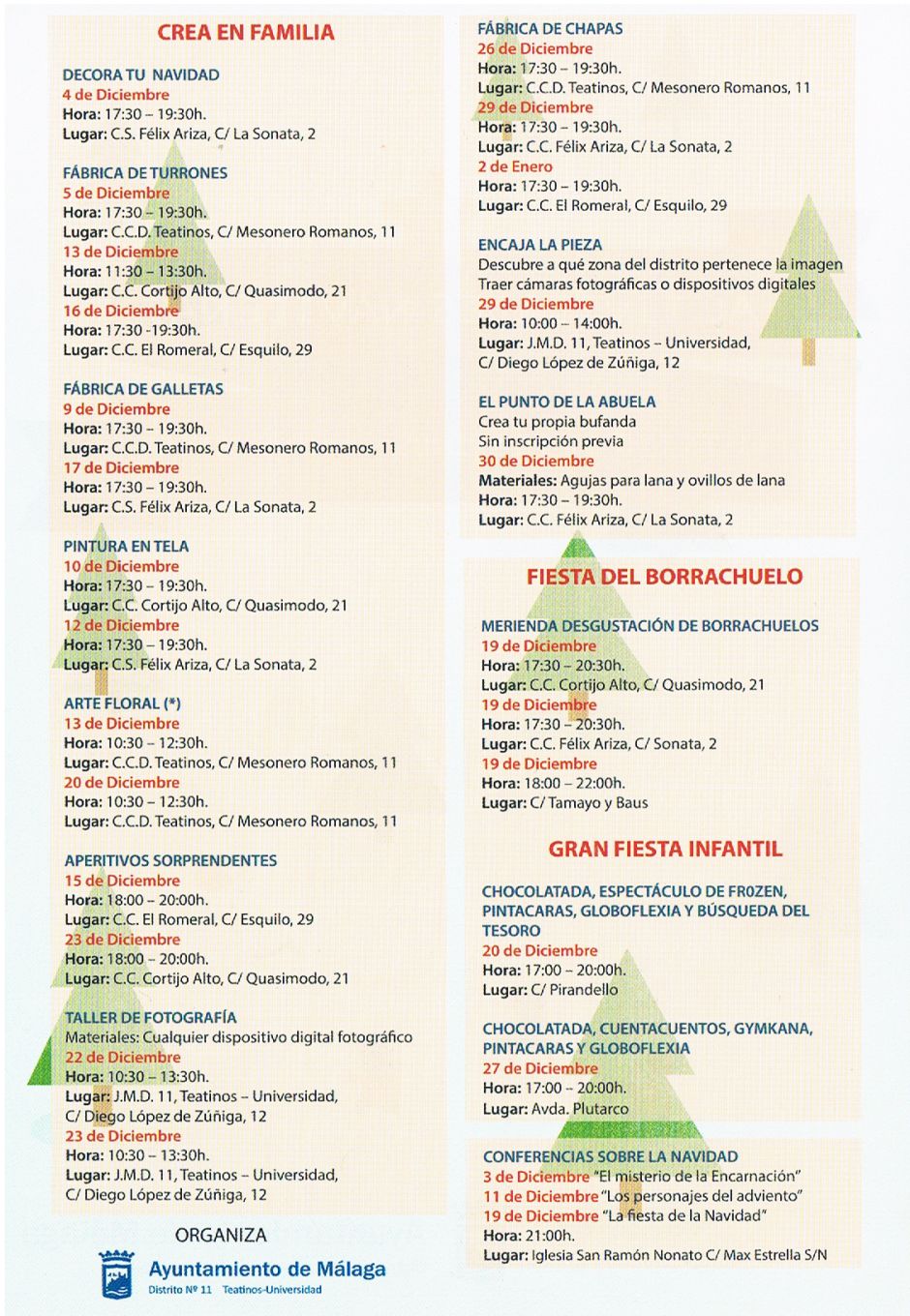 CREA EN FAMILIA

DECORA TU NAVIDAD
4 de Diciembre
Hora: 17:30 – 19:30h.
Lugar: C.S. Félix Ariza, C/ La Sonata, 2

FÁBRICA DE TURRONES
5 de Diciembre
Hora: 17:30 – 19:30h.
Lugar: C.C.D. Teatinos, C/ Mesonero Romanos, 11
13 de Diciembre
Hora: 11:30 – 13:30h.
Lugar: C.C. Cortijo Alto, C/ Quasimodo, 21
16 de Diciembre
Hora: 17:30 -19:30h.
Lugar: C.C. El Romeral, C/ Esquilo, 29

FÁBRICA DE GALLETAS
9 de Diciembre
Hora: 17:30 – 19:30h.
Lugar: C.C.D. Teatinos, C/ Mesonero Romanos, 11
17 de Diciembre
Hora: 17:30 – 19:30h.
Lugar: C.S. Félix Ariza, C/ La Sonata, 2

PINTURA EN TELA
10 de Diciembre
Hora: 17:30 – 19:30h.
Lugar: C.C. Cortijo Alto, C/ Quasimodo, 21
12 de Diciembre
Hora: 17:30 – 19:30h.
Lugar: C.S. Félix Ariza, C/ La Sonata, 2

ARTE FLORAL (*)
13 de Diciembre
Hora: 10:30 – 12:30h.
Lugar: C.C.D. Teatinos, C/ Mesonero Romanos, 11
20 de Diciembre
Hora: 10:30 – 12:30h.
Lugar: C.C.D. Teatinos, C/ Mesonero Romanos, 11

APERITIVOS SORPRENDENTES
15 de Diciembre
Hora: 18:00 – 20:00h.
Lugar: C.C. El Romeral, C/ Esquilo, 29
23 de Diciembre
Hora: 18:00 – 20:00h.
Lugar: C.C. Cortijo Alto, C/ Quasimodo, 21

TALLER DE FOTOGRAFÍA
Materiales: Cualquier dispositivo digital fotográfico
22 de Diciembre
Hora: 10:30 – 13:30h.
Lugar: J.M.D. 11, Teatinos – Universidad, C/ Diego López de Zúñiga, 12
23 de Diciembre
Hora: 10:30 – 13:30h.
Lugar: J.M.D. 11, Teatinos – Universidad, C/ Diego López de Zúñiga, 12

ORGANIZA
Ayuntamiento de Málaga
Distrito Nº 11 Teatinos-Universidad

FÁBRICA DE CHAPAS
26 de Diciembre
Hora: 17:30 – 19:30h.
Lugar: C.C.D. Teatinos, C/ Mesonero Romanos, 11
29 de Diciembre
Hora: 17:30 – 19:30h.
Lugar: C.C. Félix Ariza, C/ La Sonata, 2
2 de Enero
Hora: 17:30 – 19:30h.
Lugar: C.C. El Romeral, C/ Esquilo, 29

ENCAJA LA PIEZA
Descubre a qué zona del distrito pertenece la imagen
Traer cámaras fotográficas o dispositivos digitales
29 de Diciembre
Hora: 10:00 – 14:00h.
Lugar: J.M.D. 11, Teatinos – Universidad, C/ Diego López de Zúñiga, 12

EL PUNTO DE LA ABUELA
Crea tu propia bufanda
Sin inscripción previa
30 de Diciembre
Materiales: Agujas para lana y ovillos de lana
Hora: 17:30 – 19:30h.
Lugar: C.C. Félix Ariza, C/ La Sonata, 2

FIESTA DEL BORRACHUELO

MERIENDA DESGUSTACIÓN DE BORRACHUELOS
19 de Diciembre
Hora: 17:30 – 20:30h.
Lugar: C.C. Cortijo Alto, C/ Quasimodo, 21
19 de Diciembre
Hora: 17:30 – 20:30h.
Lugar: C.C. Félix Ariza, C/ Sonata, 2
19 de Diciembre
Hora: 18:00 – 22:00h.
Lugar: C/ Tamayo y Baus

GRAN FIESTA INFANTIL

CHOCOLATADA, ESPECTÁCULO DE FR0ZEN, PINTACARAS, GLOBOFLEXIA Y BÚSQUEDA DEL TESORO
20 de Diciembre
Hora: 17:00 – 20:00h.
Lugar: C/ Pirandello

CHOCOLATADA, CUENTACUENTOS, GYMKANA, PINTACARAS Y GLOBOFLEXIA
27 de Diciembre
Hora: 17:00 – 20:00h.
Lugar: Avda. Plutarco

CONFERENCIAS SOBRE LA NAVIDAD
3 de Diciembre "El misterio de la Encarnación"
11 de Diciembre "Los personajes del adviento"
19 de Diciembre "La fiesta de la Navidad"
Hora: 21:00h.
Lugar: Iglesia San Ramón Nonato C/ Max Estrella S/N